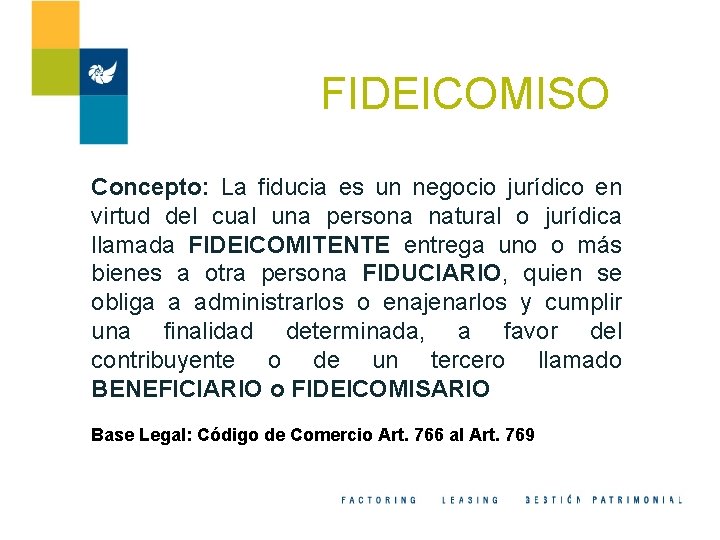 FIDEICOMISO

Concepto: La fiducia es un negocio jurídico en virtud del cual una persona natural o jurídica llamada FIDEICOMITENTE entrega uno o más bienes a otra persona FIDUCIARIO, quien se obliga a administrarlos o enajenarlos y cumplir una finalidad determinada, a favor del contribuyente o de un tercero llamado BENEFICIARIO o FIDEICOMISARIO

Base Legal: Código de Comercio Art. 766 al Art. 769

FACTORING LEASING GESTIÓN PATRIMONIAL